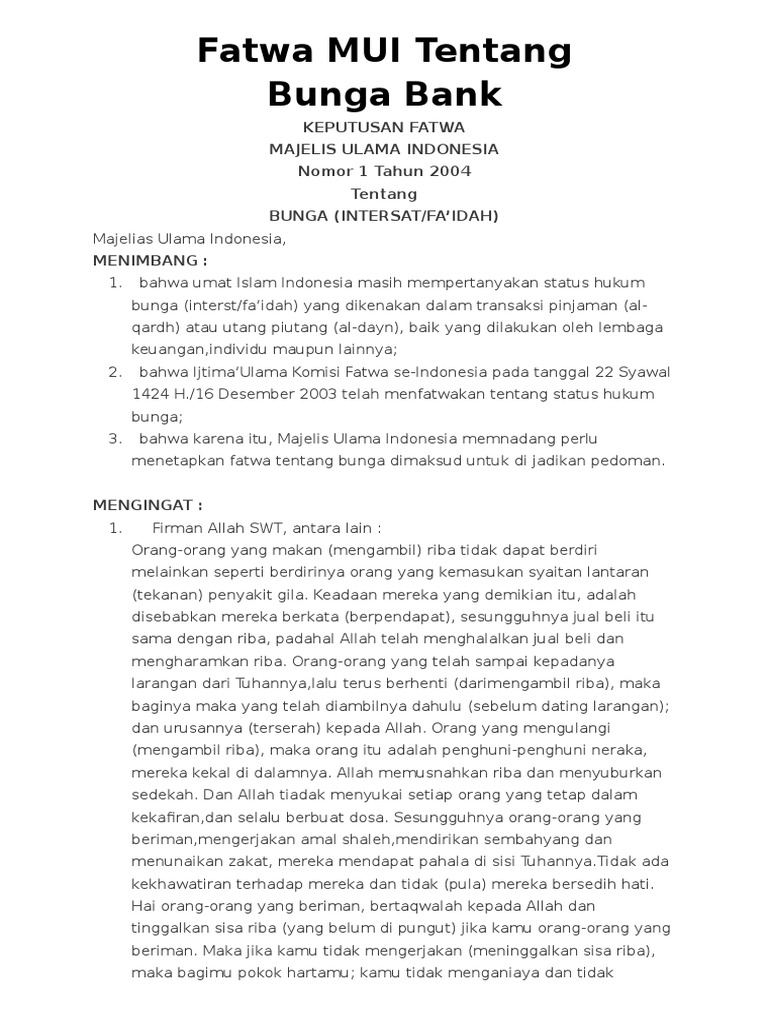 Fatwa MUI Tentang Bunga Bank

KEPUTUSAN FATWA
MAJELIS ULAMA INDONESIA
Nomor 1 Tahun 2004
Tentang
BUNGA (INTERSAT/FA'IDAH)

Majelias Ulama Indonesia,
MENIMBANG :
1. bahwa umat Islam Indonesia masih mempertanyakan status hukum bunga (interst/fa'idah) yang dikenakan dalam transaksi pinjaman (al-qardh) atau utang piutang (al-dayn), baik yang dilakukan oleh lembaga keuangan,individu maupun lainnya;
2. bahwa Ijtima'Ulama Komisi Fatwa se-Indonesia pada tanggal 22 Syawal 1424 H./16 Desember 2003 telah menfatwakan tentang status hukum bunga;
3. bahwa karena itu, Majelis Ulama Indonesia memnadang perlu menetapkan fatwa tentang bunga dimaksud untuk di jadikan pedoman.

MENGINGAT :
1. Firman Allah SWT, antara lain :
Orang-orang yang makan (mengambil) riba tidak dapat berdiri melainkan seperti berdirinya orang yang kemasukan syaitan lantaran (tekanan) penyakit gila. Keadaan mereka yang demikian itu, adalah disebabkan mereka berkata (berpendapat), sesungguhnya jual beli itu sama dengan riba, padahal Allah telah menghalalkan jual beli dan mengharamkan riba. Orang-orang yang telah sampai kepadanya larangan dari Tuhannya,lalu terus berhenti (darimengambil riba), maka baginya maka yang telah diambilnya dahulu (sebelum dating larangan); dan urusannya (terserah) kepada Allah. Orang yang mengulangi (mengambil riba), maka orang itu adalah penghuni-penghuni neraka, mereka kekal di dalamnya. Allah memusnahkan riba dan menyuburkan sedekah. Dan Allah tiadak menyukai setiap orang yang tetap dalam kekafiran,dan selalu berbuat dosa. Sesungguhnya orang-orang yang beriman,mengerjakan amal shaleh,mendirikan sembahyang dan menunaikan zakat, mereka mendapat pahala di sisi Tuhannya.Tidak ada kekhawatiran terhadap mereka dan tidak (pula) mereka bersedih hati. Hai orang-orang yang beriman, bertaqwalah kepada Allah dan tinggalkan sisa riba (yang belum di pungut) jika kamu orang-orang yang beriman. Maka jika kamu tidak mengerjakan (meninggalkan sisa riba), maka bagimu pokok hartamu; kamu tidak menganiaya dan tidak